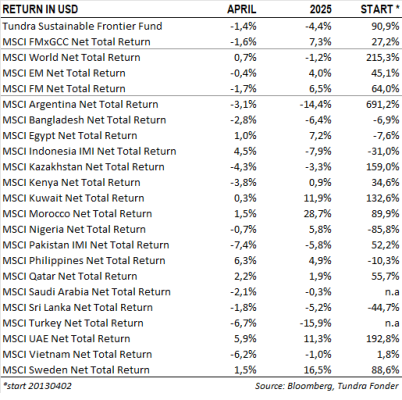 | RETURN IN USD | APRIL | 2025 | START * |
|---|---|---|---|
| Tundra Sustainable Frontier Fund | -1,4% | -4,4% | 90,9% |
| MSCI FMxGCC Net Total Return | -1,6% | 7,3% | 27,2% |
| MSCI World Net Total Return | 0,7% | -1,2% | 215,3% |
| MSCI EM Net Total Return | -0,4% | 4,0% | 45,1% |
| MSCI FM Net Total Return | -1,7% | 6,5% | 64,0% |
| MSCI Argentina Net Total Return | -3,1% | -14,4% | 691,2% |
| MSCI Bangladesh Net Total Return | -2,8% | -6,4% | -6,9% |
| MSCI Egypt Net Total Return | 1,0% | 7,2% | -7,6% |
| MSCI Indonesia IMI Net Total Return | 4,5% | -7,9% | -31,0% |
| MSCI Kazakhstan Net Total Return | -4,3% | -3,3% | 159,0% |
| MSCI Kenya Net Total Return | -3,8% | 0,9% | 34,6% |
| MSCI Kuwait Net Total Return | 0,3% | 11,9% | 132,6% |
| MSCI Morocco Net Total Return | 1,5% | 28,7% | 89,9% |
| MSCI Nigeria Net Total Return | -0,7% | 5,8% | -85,8% |
| MSCI Pakistan IMI Net Total Return | -7,4% | -5,8% | 52,2% |
| MSCI Philippines Net Total Return | 6,3% | 4,9% | -10,3% |
| MSCI Qatar Net Total Return | 2,2% | 1,9% | 55,7% |
| MSCI Saudi Arabia Net Total Return | -2,1% | -0,3% | n.a |
| MSCI Sri Lanka Net Total Return | -1,8% | -5,2% | -44,7% |
| MSCI Turkey Net Total Return | -6,7% | -15,9% | n.a |
| MSCI UAE Net Total Return | 5,9% | 11,3% | 192,8% |
| MSCI Vietnam Net Total Return | -6,2% | -1,0% | 1,8% |
| MSCI Sweden Net Total Return | 1,5% | 16,5% | 88,6% |

*start 20130402

Source: Bloomberg, Tundra Fonder